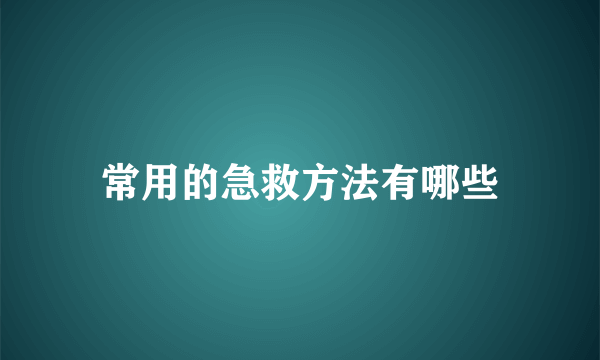 常用的急救方法有哪些